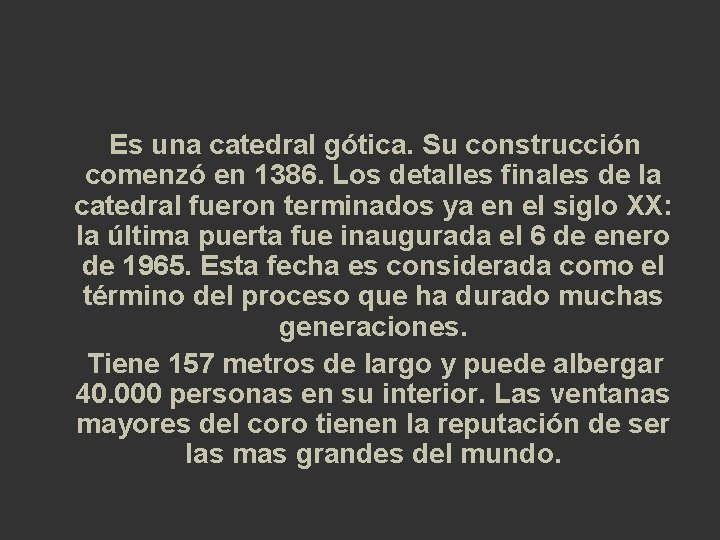 Es una catedral gótica. Su construcción comenzó en 1386. Los detalles finales de la catedral fueron terminados ya en el siglo XX: la última puerta fue inaugurada el 6 de enero de 1965. Esta fecha es considerada como el término del proceso que ha durado muchas generaciones.

Tiene 157 metros de largo y puede albergar 40.000 personas en su interior. Las ventanas mayores del coro tienen la reputación de ser las mas grandes del mundo.